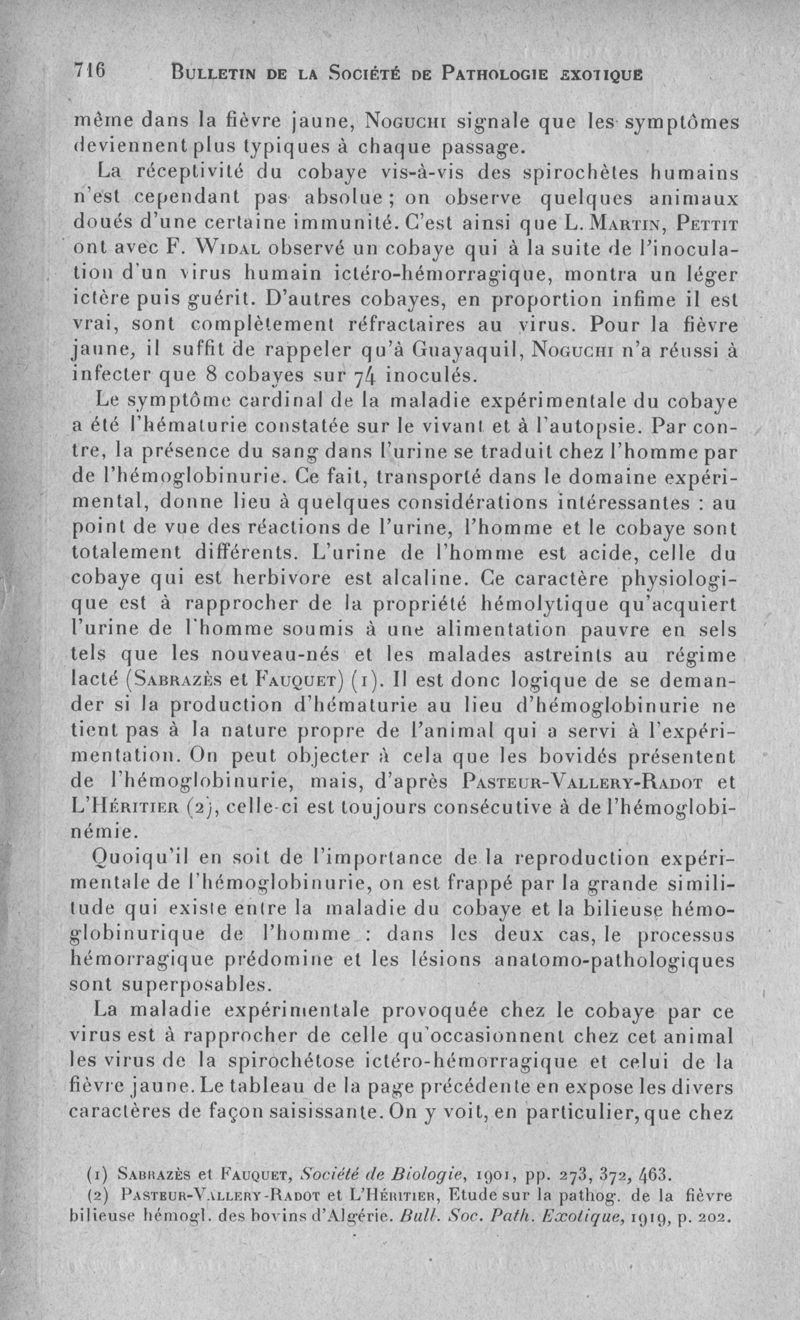 716 BULLETIN DE LA SOCIÉTÉ DE PATHOLOGIE EXOTIQUE

même dans la fièvre jaune, NOGUCHI signale que les symptômes deviennent plus typiques à chaque passage.

La réceptivité du cobaye vis-à-vis des spirochètes humains n'est cependant pas absolue ; on observe quelques animaux doués d'une certaine immunité. C'est ainsi que L. MARTIN, PETTIT ont avec F. WIDAL observé un cobaye qui à la suite de l'inoculation d'un virus humain ictéro-hémorragique, montra un léger ictère puis guérit. D'autres cobayes, en proportion infime il est vrai, sont complètement réfractaires au virus. Pour la fièvre jaune, il suffit de rappeler qu'à Guayaquil, NOGUCHI n'a réussi à infecter que 8 cobayes sur 74 inoculés.

Le symptôme cardinal de la maladie expérimentale du cobaye a été l'hématurie constatée sur le vivant et à l'autopsie. Par contre, la présence du sang dans l'urine se traduit chez l'homme par de l'hémoglobinurie. Ce fait, transporté dans le domaine expérimental, donne lieu à quelques considérations intéressantes : au point de vue des réactions de l'urine, l'homme et le cobaye sont totalement différents. L'urine de l'homme est acide, celle du cobaye qui est herbivore est alcaline. Ce caractère physiologique est à rapprocher de la propriété hémolytique qu'acquiert l'urine de l'homme soumis à une alimentation pauvre en sels tels que les nouveau-nés et les malades astreints au régime lacté (SABRAZÈS et FAUQUET) (1). Il est donc logique de se demander si la production d'hématurie au lieu d'hémoglobinurie ne tient pas à la nature propre de l'animal qui a servi à l'expérimentation. On peut objecter à cela que les bovidés présentent de l'hémoglobinurie, mais, d'après PASTEUR-VALLERY-RADOT et L'HÉRITIER (2), celle-ci est toujours consécutive à de l'hémoglobinémie.

Quoiqu'il en soit de l'importance de la reproduction expérimentale de l'hémoglobinurie, on est frappé par la grande similitude qui existe entre la maladie du cobaye et la bilieuse hémoglobinurique de l'homme : dans les deux cas, le processus hémorragique prédomine et les lésions anatomo-pathologiques sont superposables.

La maladie expérimentale provoquée chez le cobaye par ce virus est à rapprocher de celle qu'occasionnent chez cet animal les virus de la spirochétose ictéro-hémorragique et celui de la fièvre jaune. Le tableau de la page précédente en expose les divers caractères de façon saisissante. On y voit, en particulier, que chez

(1) SABRAZÈS et FAUQUET, Société de Biologie, 1901, pp. 273, 372, 463.
(2) PASTEUR-VALLERY-RADOT et L'HÉRITIER, Etude sur la pathog. de la fièvre bilieuse hémogl. des bovins d'Algérie. Bull. Soc. Path. Exotique, 1919, p. 202.